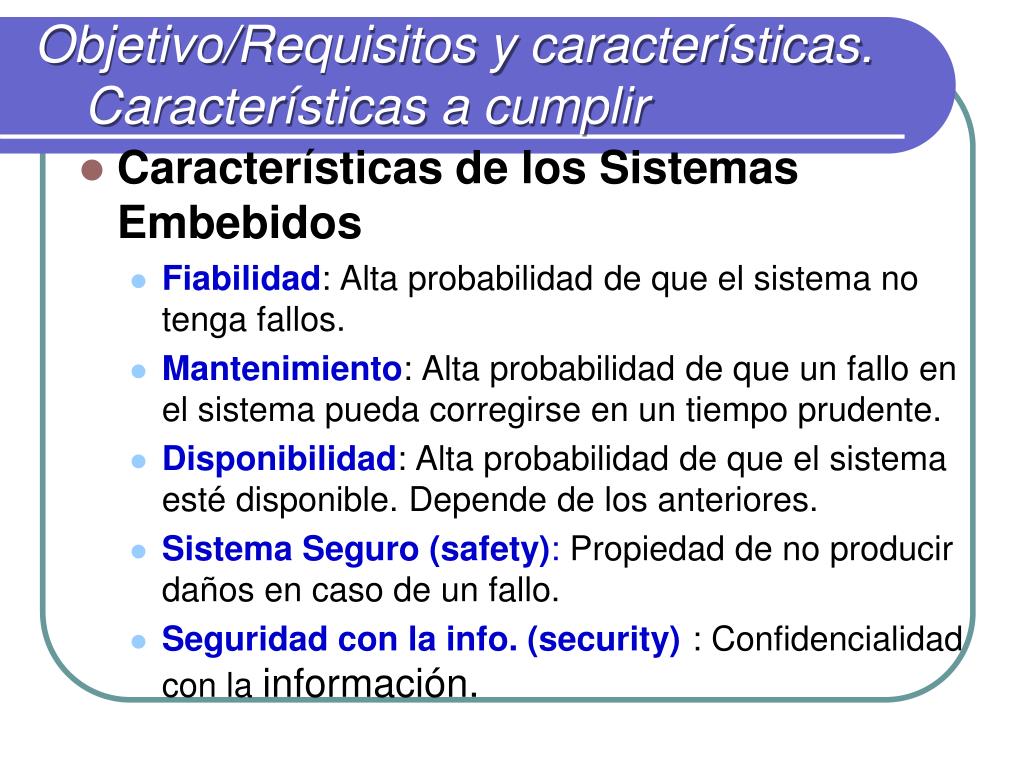 Objetivo/Requisitos y características. Características a cumplir

Características de los Sistemas Embebidos

Fiabilidad: Alta probabilidad de que el sistema no tenga fallos.

Mantenimiento: Alta probabilidad de que un fallo en el sistema pueda corregirse en un tiempo prudente.

Disponibilidad: Alta probabilidad de que el sistema esté disponible. Depende de los anteriores.

Sistema Seguro (safety): Propiedad de no producir daños en caso de un fallo.

Seguridad con la info. (security) : Confidencialidad con la información.